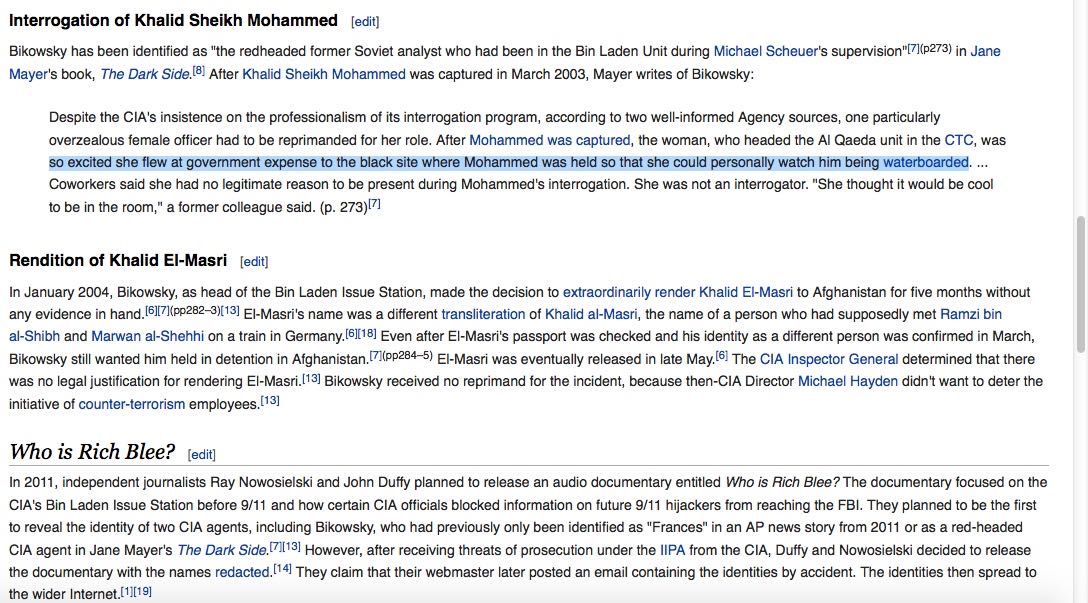 Interrogation of Khalid Sheikh Mohammed [edit]

Bikowsky has been identified as "the redheaded former Soviet analyst who had been in the Bin Laden Unit during Michael Scheuer's supervision"[7](p273) in Jane Mayer's book, The Dark Side.[8] After Khalid Sheikh Mohammed was captured in March 2003, Mayer writes of Bikowsky:

Despite the CIA's insistence on the professionalism of its interrogation program, according to two well-informed Agency sources, one particularly overzealous female officer had to be reprimanded for her role. After Mohammed was captured, the woman, who headed the Al Qaeda unit in the CTC, was so excited she flew at government expense to the black site where Mohammed was held so that she could personally watch him being waterboarded. ... Coworkers said she had no legitimate reason to be present during Mohammed's interrogation. She was not an interrogator. "She thought it would be cool to be in the room," a former colleague said. (p. 273)[7]

Rendition of Khalid El-Masri [edit]

In January 2004, Bikowsky, as head of the Bin Laden Issue Station, made the decision to extraordinarily render Khalid El-Masri to Afghanistan for five months without any evidence in hand.[6][7](pp282–3)[13] El-Masri's name was a different transliteration of Khalid al-Masri, the name of a person who had supposedly met Ramzi bin al-Shibh and Marwan al-Shehhi on a train in Germany.[6][18] Even after El-Masri's passport was checked and his identity as a different person was confirmed in March, Bikowsky still wanted him held in detention in Afghanistan.[7](pp284–5) El-Masri was eventually released in late May.[6] The CIA Inspector General determined that there was no legal justification for rendering El-Masri.[13] Bikowsky received no reprimand for the incident, because then-CIA Director Michael Hayden didn't want to deter the initiative of counter-terrorism employees.[13]

Who is Rich Blee? [edit]

In 2011, independent journalists Ray Nowosielski and John Duffy planned to release an audio documentary entitled Who is Rich Blee? The documentary focused on the CIA's Bin Laden Issue Station before 9/11 and how certain CIA officials blocked information on future 9/11 hijackers from reaching the FBI. They planned to be the first to reveal the identity of two CIA agents, including Bikowsky, who had previously only been identified as "Frances" in an AP news story from 2011 or as a red-headed CIA agent in Jane Mayer's The Dark Side.[7][13] However, after receiving threats of prosecution under the IIPA from the CIA, Duffy and Nowosielski decided to release the documentary with the names redacted.[14] They claim that their webmaster later posted an email containing the identities by accident. The identities then spread to the wider Internet.[1][19]